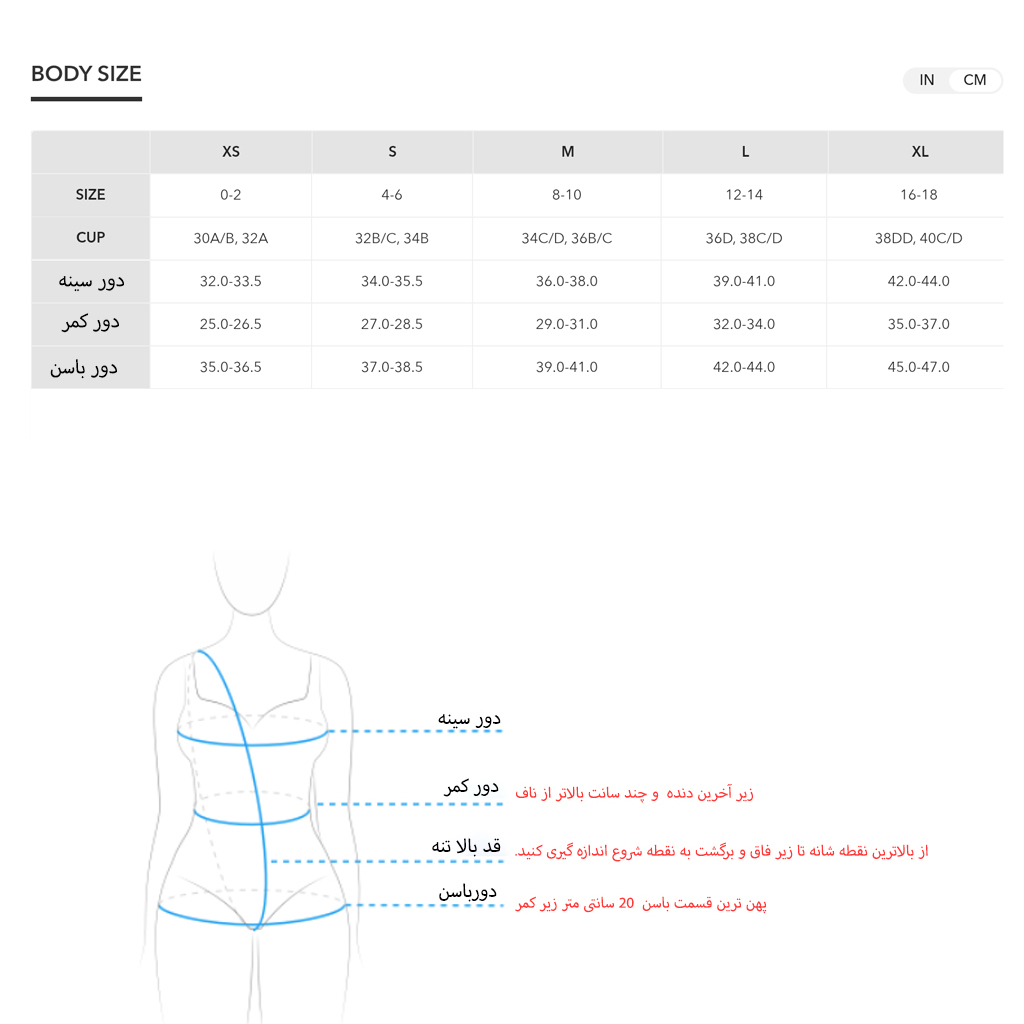 BODY SIZE

IN CM

| | XS | S | M | L | XL |
|---|---|---|---|---|---|
| SIZE | 0-2 | 4-6 | 8-10 | 12-14 | 16-18 |
| CUP | 30A/B, 32A | 32B/C, 34B | 34C/D, 36B/C | 36D, 38C/D | 38DD, 40C/D |
| دور سینه | 32.0-33.5 | 34.0-35.5 | 36.0-38.0 | 39.0-41.0 | 42.0-44.0 |
| دور کمر | 25.0-26.5 | 27.0-28.5 | 29.0-31.0 | 32.0-34.0 | 35.0-37.0 |
| دور باسن | 35.0-36.5 | 37.0-38.5 | 39.0-41.0 | 42.0-44.0 | 45.0-47.0 |

دور سینه

دور کمر
زیر آخرین دنده و چند سانت بالاتر از ناف

قد بالا تنه
از بالاترین نقطه شانه تا زیر فاق و برگشت به نقطه شروع اندازه گیری کنید.

دورباسن
پهن ترین قسمت باسن 20 سانتی متر زیر کمر